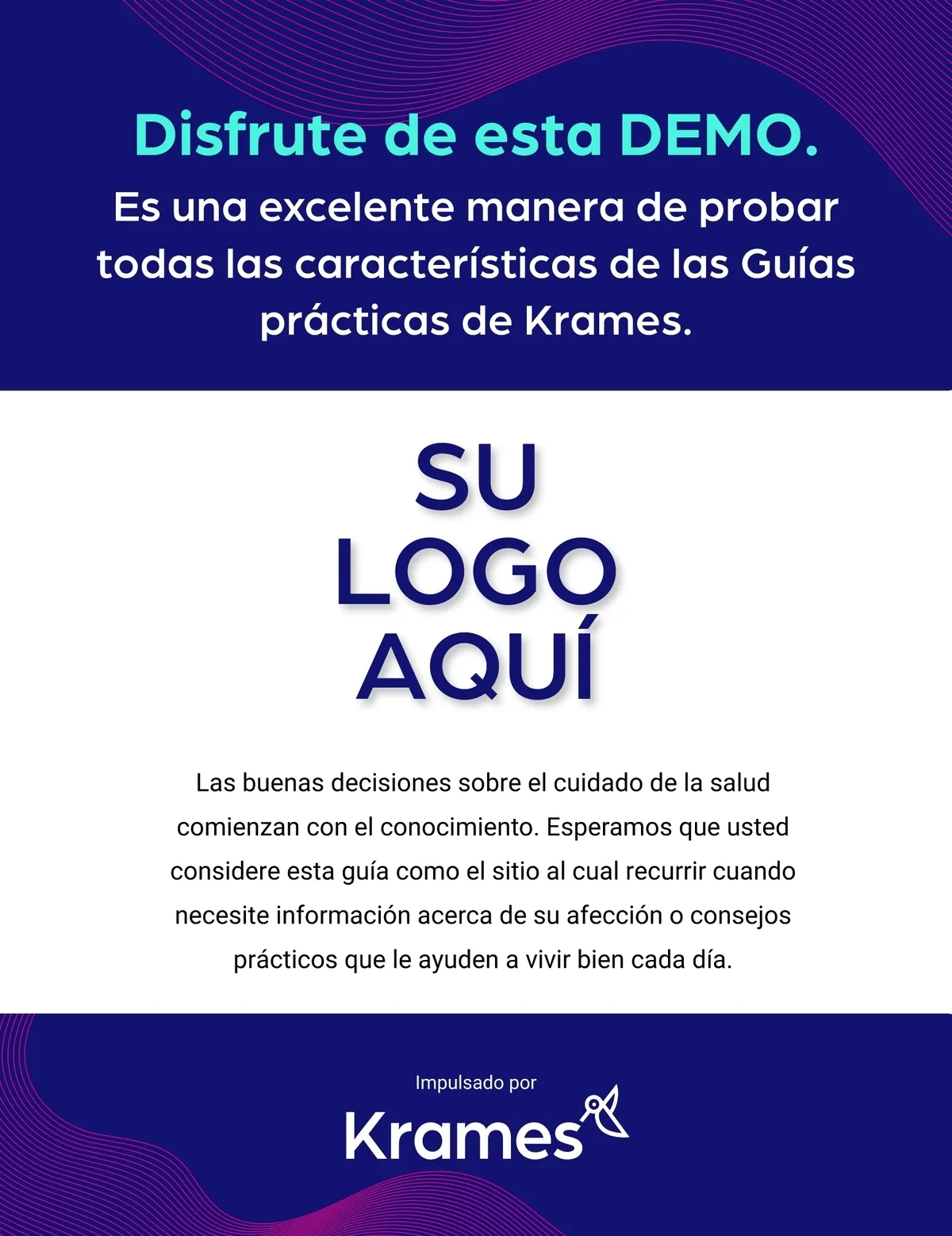 Disfrute de esta DEMO.

Es una excelente manera de probar todas las características de las Guías prácticas de Krames.

SU
LOGO
AQUÍ

Las buenas decisiones sobre el cuidado de la salud comienzan con el conocimiento. Esperamos que usted considere esta guía como el sitio al cual recurrir cuando necesite información acerca de su afección o consejos prácticos que le ayuden a vivir bien cada día.

Impulsado por

Krames